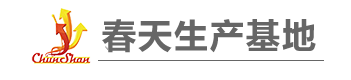 ChunShan

春天生产基地